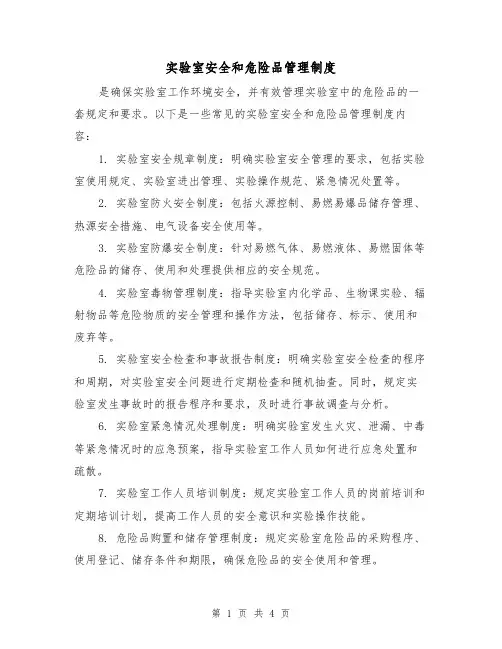 实验室安全和危险品管理制度

是确保实验室工作环境安全，并有效管理实验室中的危险品的一套规定和要求。以下是一些常见的实验室安全和危险品管理制度内容：

1. 实验室安全规章制度：明确实验室安全管理的要求，包括实验室使用规定、实验室进出管理、实验操作规范、紧急情况处置等。

2. 实验室防火安全制度：包括火源控制、易燃易爆品储存管理、热源安全措施、电气设备安全使用等。

3. 实验室防爆安全制度：针对易燃气体、易燃液体、易燃固体等危险品的储存、使用和处理提供相应的安全规范。

4. 实验室毒物管理制度：指导实验室内化学品、生物课实验、辐射物品等危险物质的安全管理和操作方法，包括储存、标示、使用和废弃等。

5. 实验室安全检查和事故报告制度：明确实验室安全检查的程序和周期，对实验室安全问题进行定期检查和随机抽查。同时，规定实验室发生事故时的报告程序和要求，及时进行事故调查与分析。

6. 实验室紧急情况处理制度：明确实验室发生火灾、泄漏、中毒等紧急情况时的应急预案，指导实验室工作人员如何进行应急处置和疏散。

7. 实验室工作人员培训制度：规定实验室工作人员的岗前培训和定期培训计划，提高工作人员的安全意识和实验操作技能。

8. 危险品购置和储存管理制度：规定实验室危险品的采购程序、使用登记、储存条件和期限，确保危险品的安全使用和管理。

第 1 页 共 4 页